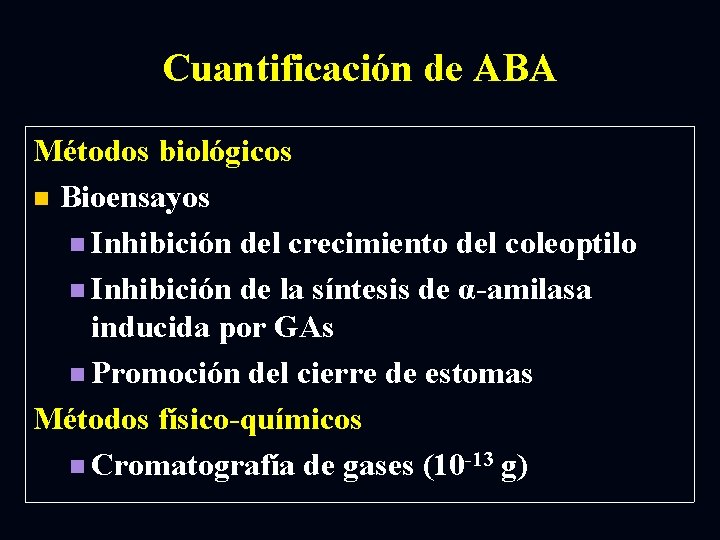 Cuantificación de ABA

Métodos biológicos

• Bioensayos

• Inhibición del crecimiento del coleoptilo

• Inhibición de la síntesis de α-amilasa inducida por GAs

• Promoción del cierre de estomas

Métodos físico-químicos

• Cromatografía de gases ($10^{-13}$ g)